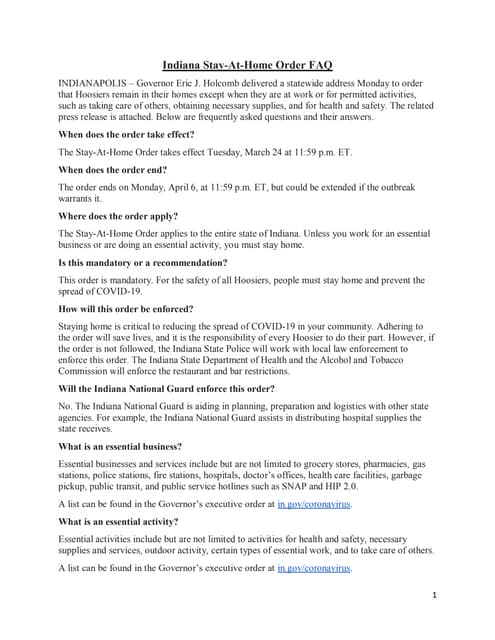 Indiana Stay-At-Home Order FAQ

INDIANAPOLIS – Governor Eric J. Holcomb delivered a statewide address Monday to order that Hoosiers remain in their homes except when they are at work or for permitted activities, such as taking care of others, obtaining necessary supplies, and for health and safety. The related press release is attached. Below are frequently asked questions and their answers.

When does the order take effect?

The Stay-At-Home Order takes effect Tuesday, March 24 at 11:59 p.m. ET.

When does the order end?

The order ends on Monday, April 6, at 11:59 p.m. ET, but could be extended if the outbreak warrants it.

Where does the order apply?

The Stay-At-Home Order applies to the entire state of Indiana. Unless you work for an essential business or are doing an essential activity, you must stay home.

Is this mandatory or a recommendation?

This order is mandatory. For the safety of all Hoosiers, people must stay home and prevent the spread of COVID-19.

How will this order be enforced?

Staying home is critical to reducing the spread of COVID-19 in your community. Adhering to the order will save lives, and it is the responsibility of every Hoosier to do their part. However, if the order is not followed, the Indiana State Police will work with local law enforcement to enforce this order. The Indiana State Department of Health and the Alcohol and Tobacco Commission will enforce the restaurant and bar restrictions.

Will the Indiana National Guard enforce this order?

No. The Indiana National Guard is aiding in planning, preparation and logistics with other state agencies. For example, the Indiana National Guard assists in distributing hospital supplies the state receives.

What is an essential business?

Essential businesses and services include but are not limited to grocery stores, pharmacies, gas stations, police stations, fire stations, hospitals, doctor's offices, health care facilities, garbage pickup, public transit, and public service hotlines such as SNAP and HIP 2.0.

A list can be found in the Governor's executive order at in.gov/coronavirus.

What is an essential activity?

Essential activities include but are not limited to activities for health and safety, necessary supplies and services, outdoor activity, certain types of essential work, and to take care of others.

A list can be found in the Governor's executive order at in.gov/coronavirus.

1